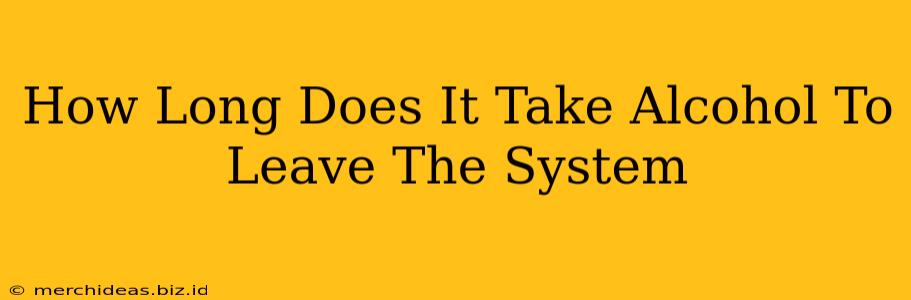 How Long Does It Take Alcohol To Leave The System

© merchideas.biz.id